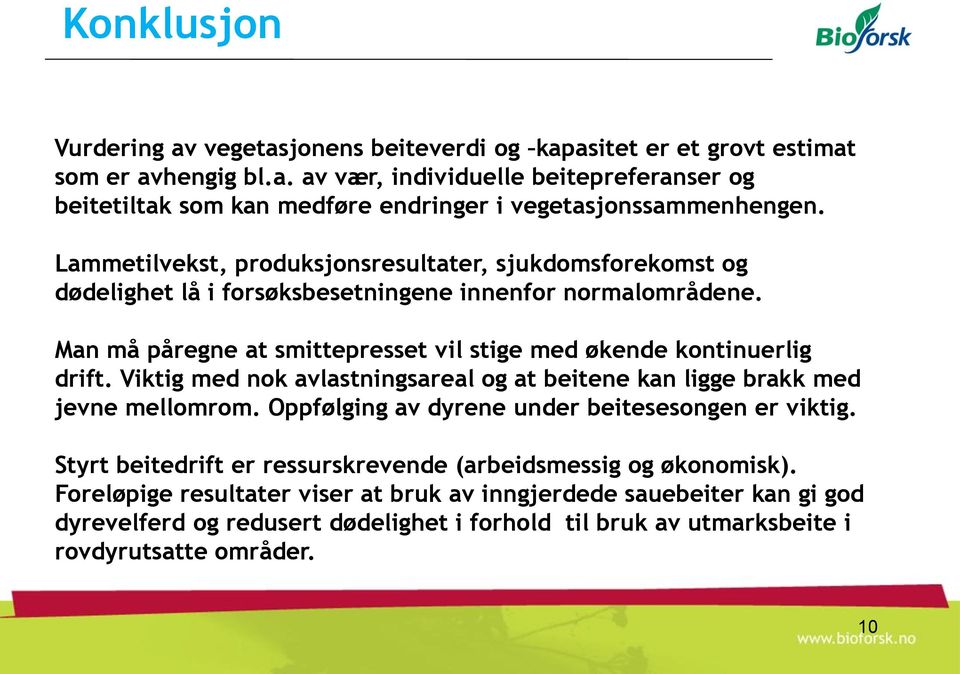 Konklusjon

Bioforsk

Vurdering av vegetasjonens beiteverdi og –kapasitet er et grovt estimat som er avhengig bl.a. av vær, individuelle beitepreferanser og beitetiltak som kan medføre endringer i vegetasjonssammenhengen.

Lammetilvekst, produksjonsresultater, sjukdomsforekomst og dødelighet lå i forsøksbesetningene innenfor normalområdene.

Man må påregne at smittepresset vil stige med økende kontinuerlig drift. Viktig med nok avlastningsareal og at beitene kan ligge brakk med jevne mellomrom. Oppfølging av dyrene under beitesesongen er viktig.

Styrt beitedrift er ressurskrevende (arbeidsmessig og økonomisk). Foreløpige resultater viser at bruk av inngjerdede sauebeiter kan gi god dyrevelferd og redusert dødelighet i forhold til bruk av utmarksbeite i rovdyrutsatte områder.

10

www.bioforsk.no